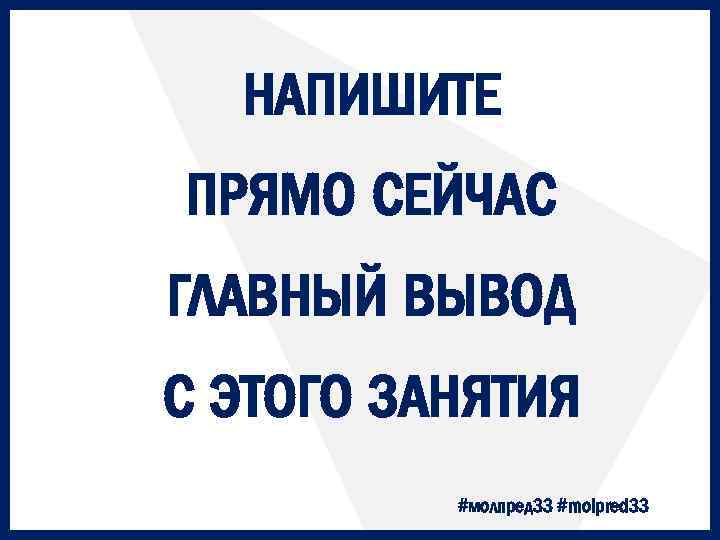 НАПИШИТЕ
ПРЯМО СЕЙЧАС
ГЛАВНЫЙ ВЫВОД
С ЭТОГО ЗАНЯТИЯ

#молпред33 #molpred33